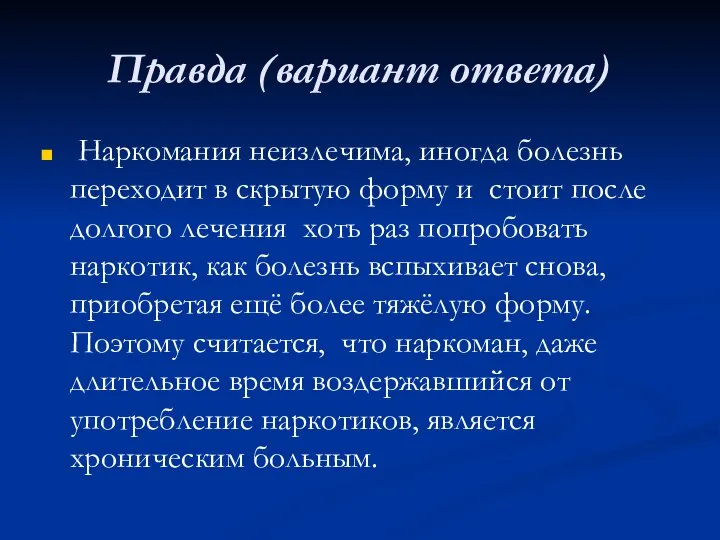 Правда (вариант ответа)

Наркомания неизлечима, иногда болезнь переходит в скрытую форму и стоит после долгого лечения хоть раз попробовать наркотик, как болезнь вспыхивает снова, приобретая ещё более тяжёлую форму. Поэтому считается, что наркоман, даже длительное время воздержавшийся от употребление наркотиков, является хроническим больным.